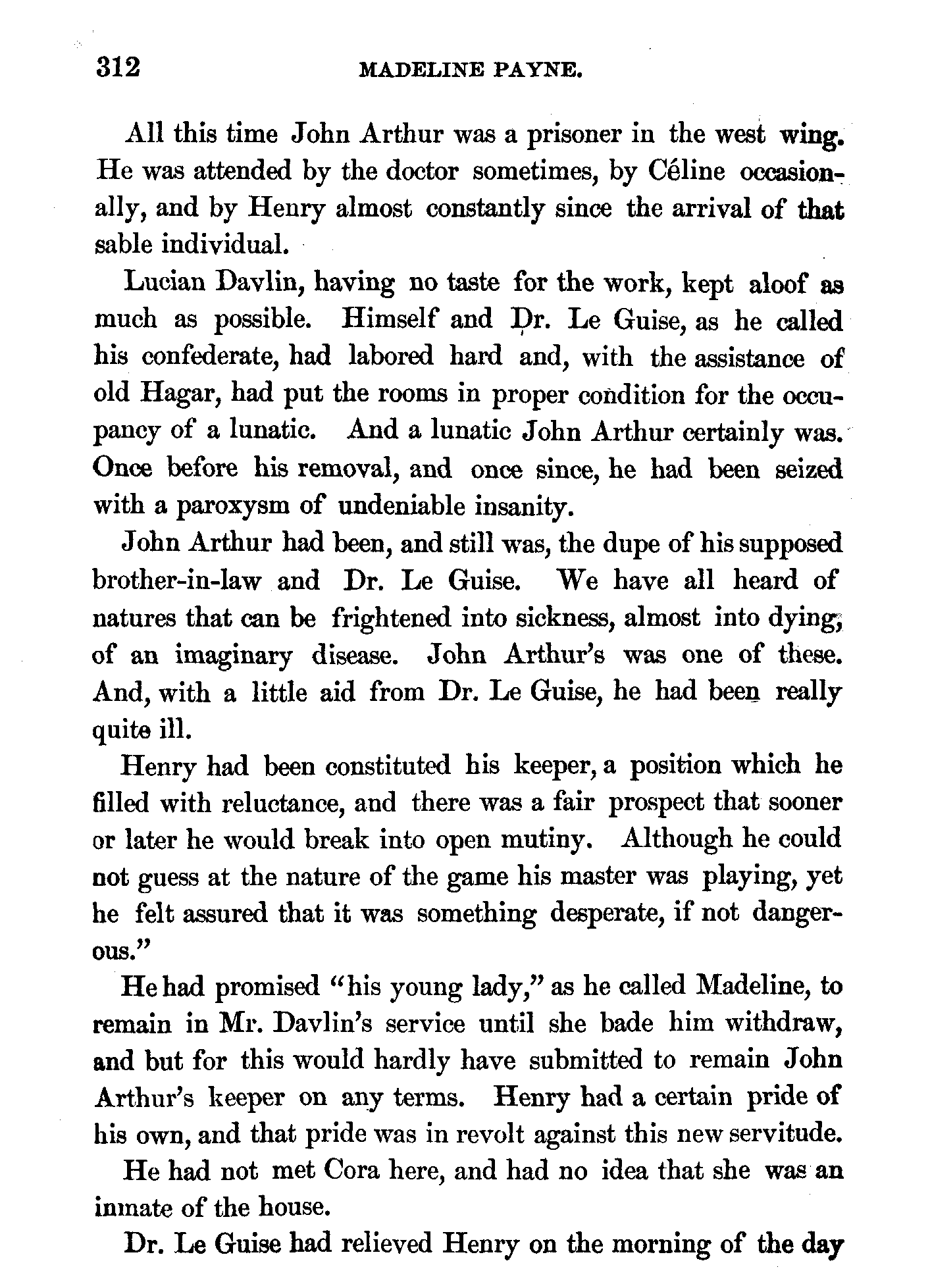 312 MADELINE PAYNE.

All this time John Arthur was a prisoner in the west wing. He was attended by the doctor sometimes, by Céline occasionally, and by Henry almost constantly since the arrival of that sable individual.

Lucian Davlin, having no taste for the work, kept aloof as much as possible. Himself and Dr. Le Guise, as he called his confederate, had labored hard and, with the assistance of old Hagar, had put the rooms in proper condition for the occupancy of a lunatic. And a lunatic John Arthur certainly was. Once before his removal, and once since, he had been seized with a paroxysm of undeniable insanity.

John Arthur had been, and still was, the dupe of his supposed brother-in-law and Dr. Le Guise. We have all heard of natures that can be frightened into sickness, almost into dying, of an imaginary disease. John Arthur's was one of these. And, with a little aid from Dr. Le Guise, he had been really quite ill.

Henry had been constituted his keeper, a position which he filled with reluctance, and there was a fair prospect that sooner or later he would break into open mutiny. Although he could not guess at the nature of the game his master was playing, yet he felt assured that it was something desperate, if not dangerous."

He had promised "his young lady," as he called Madeline, to remain in Mr. Davlin's service until she bade him withdraw, and but for this would hardly have submitted to remain John Arthur's keeper on any terms. Henry had a certain pride of his own, and that pride was in revolt against this new servitude.

He had not met Cora here, and had no idea that she was an inmate of the house.

Dr. Le Guise had relieved Henry on the morning of the day